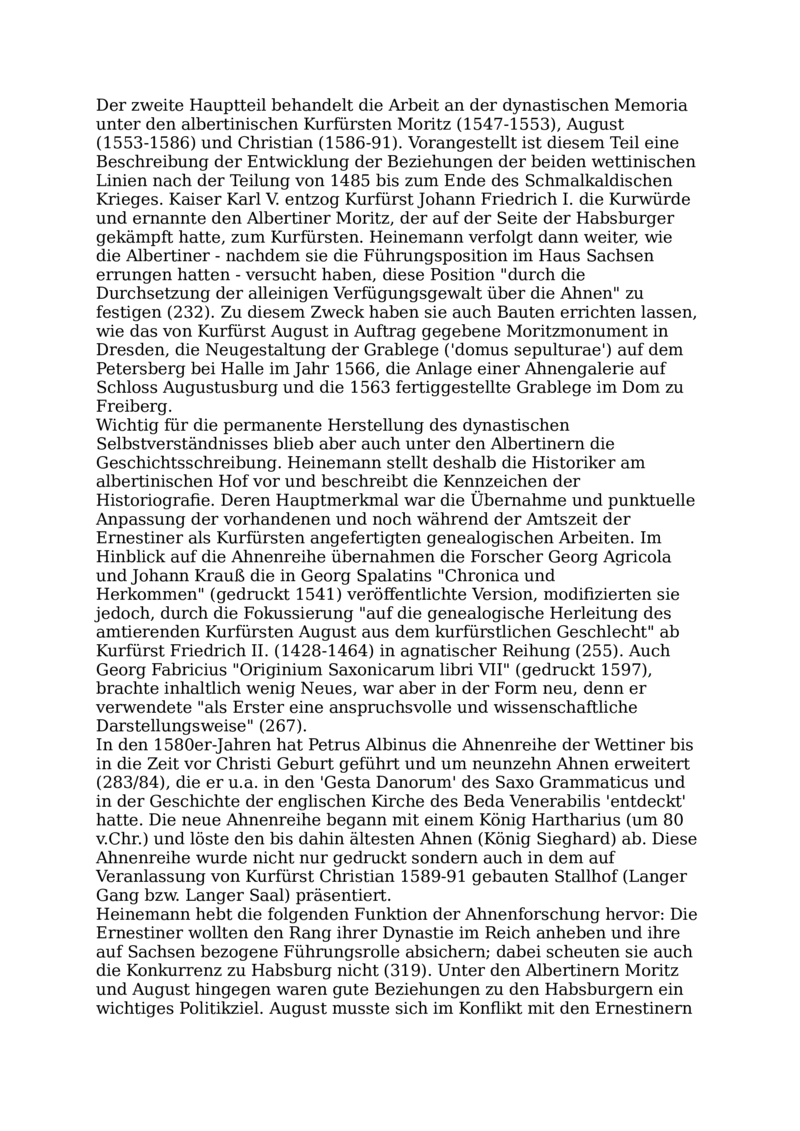 Der zweite Hauptteil behandelt die Arbeit an der dynastischen Memoria unter den albertinischen Kurfürsten Moritz (1547-1553), August (1553-1586) und Christian (1586-91). Vorangestellt ist diesem Teil eine Beschreibung der Entwicklung der Beziehungen der beiden wettinischen Linien nach der Teilung von 1485 bis zum Ende des Schmalkaldischen Krieges. Kaiser Karl V. entzog Kurfürst Johann Friedrich I. die Kurwürde und ernannte den Albertiner Moritz, der auf der Seite der Habsburger gekämpft hatte, zum Kurfürsten. Heinemann verfolgt dann weiter, wie die Albertiner - nachdem sie die Führungsposition im Haus Sachsen errungen hatten - versucht haben, diese Position "durch die Durchsetzung der alleinigen Verfügungsgewalt über die Ahnen" zu festigen (232). Zu diesem Zweck haben sie auch Bauten errichten lassen, wie das von Kurfürst August in Auftrag gegebene Moritzmonument in Dresden, die Neugestaltung der Grablege ('domus sepulturae') auf dem Petersberg bei Halle im Jahr 1566, die Anlage einer Ahnengalerie auf Schloss Augustusburg und die 1563 fertiggestellte Grablege im Dom zu Freiberg.
Wichtig für die permanente Herstellung des dynastischen Selbstverständnisses blieb aber auch unter den Albertinern die Geschichtsschreibung. Heinemann stellt deshalb die Historiker am albertinischen Hof vor und beschreibt die Kennzeichen der Historiografie. Deren Hauptmerkmal war die Übernahme und punktuelle Anpassung der vorhandenen und noch während der Amtszeit der Ernestiner als Kurfürsten angefertigten genealogischen Arbeiten. Im Hinblick auf die Ahnenreihe übernahmen die Forscher Georg Agricola und Johann Krauß die in Georg Spalatins "Chronica und Herkommen" (gedruckt 1541) veröffentlichte Version, modifizierten sie jedoch, durch die Fokussierung "auf die genealogische Herleitung des amtierenden Kurfürsten August aus dem kurfürstlichen Geschlecht" ab Kurfürst Friedrich II. (1428-1464) in agnatischer Reihung (255). Auch Georg Fabricius "Originium Saxonicarum libri VII" (gedruckt 1597), brachte inhaltlich wenig Neues, war aber in der Form neu, denn er verwendete "als Erster eine anspruchsvolle und wissenschaftliche Darstellungsweise" (267).
In den 1580er-Jahren hat Petrus Albinus die Ahnenreihe der Wettiner bis in die Zeit vor Christi Geburt geführt und um neunzehn Ahnen erweitert (283/84), die er u.a. in den 'Gesta Danorum' des Saxo Grammaticus und in der Geschichte der englischen Kirche des Beda Venerabilis 'entdeckt' hatte. Die neue Ahnenreihe begann mit einem König Hartharius (um 80 v.Chr.) und löste den bis dahin ältesten Ahnen (König Sieghard) ab. Diese Ahnenreihe wurde nicht nur gedruckt sondern auch in dem auf Veranlassung von Kurfürst Christian 1589-91 gebauten Stallhof (Langer Gang bzw. Langer Saal) präsentiert.
Heinemann hebt die folgenden Funktion der Ahnenforschung hervor: Die Ernestiner wollten den Rang ihrer Dynastie im Reich anheben und ihre auf Sachsen bezogene Führungsrolle absichern; dabei scheuten sie auch die Konkurrenz zu Habsburg nicht (319). Unter den Albertinern Moritz und August hingegen waren gute Beziehungen zu den Habsburgern ein wichtiges Politikziel. August musste sich im Konflikt mit den Ernestinern